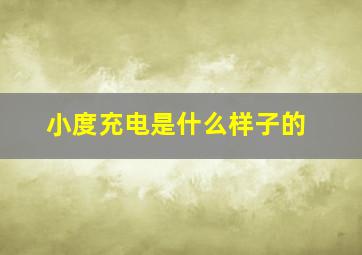 小度充电是什么样子的